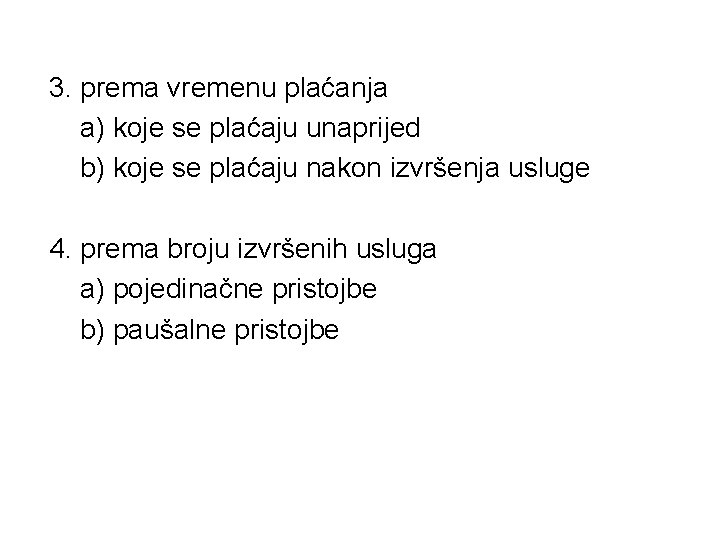 3. prema vremenu plaćanja
a) koje se plaćaju unaprijed
b) koje se plaćaju nakon izvršenja usluge

4. prema broju izvršenih usluga
a) pojedinačne pristojbe
b) paušalne pristojbe